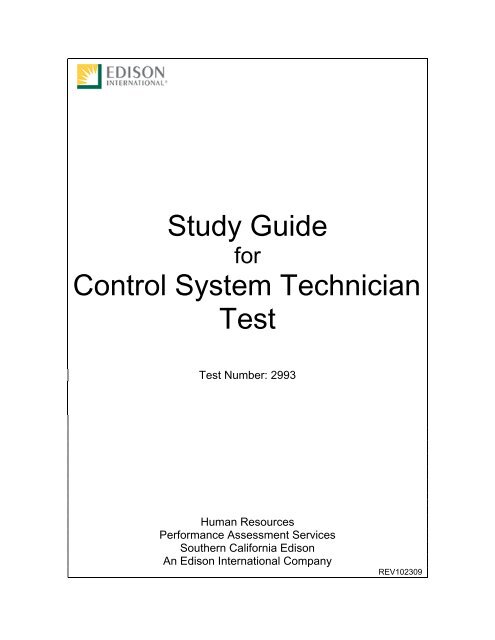 EDISON
INTERNATIONAL®

Study Guide
for
Control System Technician
Test

Test Number: 2993

Human Resources
Performance Assessment Services
Southern California Edison
An Edison International Company

REV102309